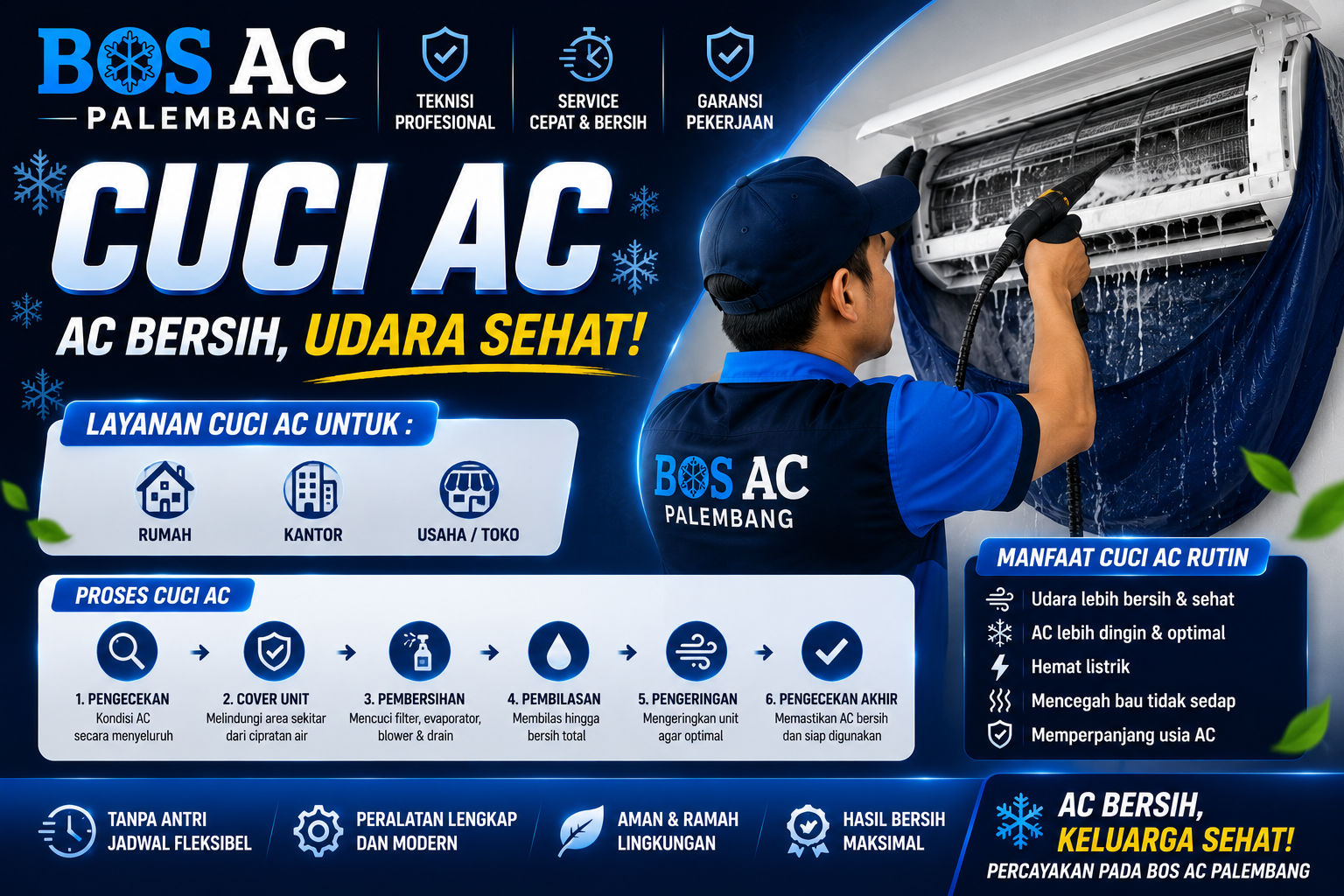 BOS AC
PALEMBANG

TEKNISI PROFESIONAL

SERVICE CEPAT & BERSIH

GARANSI PEKERJAAN

CUCI AC

AC BERSIH, UDARA SEHAT!

LAYANAN CUCI AC UNTUK :

RUMAH

KANTOR

USAHA / TOKO

BOS AC
PALEMBANG

PROSES CUCI AC

1. PENGECEKAN
Kondisi AC secara menyeluruh

2. COVER UNIT
Melindungi area sekitar dari cipratan air

3. PEMBERSIHAN
Mencuci filter, evaporator, blower & drain

4. PEMBILASAN
Membilas hingga bersih total

5. PENGERINGAN
Mengeringkan unit agar optimal

6. PENGECEKAN AKHIR
Memastikan AC bersih dan siap digunakan

MANFAAT CUCI AC RUTIN

Udara lebih bersih & sehat
AC lebih dingin & optimal
Hemat listrik
Mencegah bau tidak sedap
Memperpanjang usia AC

TANPA ANTRI
JADWAL FLEKSIBEL

PERALATAN LENGKAP
DAN MODERN

AMAN & RAMAH
LINGKUNGAN

HASIL BERSIH
MAKSIMAL

AC BERSIH,
KELUARGA SEHAT!
PERCAYAKAN PADA BOS AC PALEMBANG